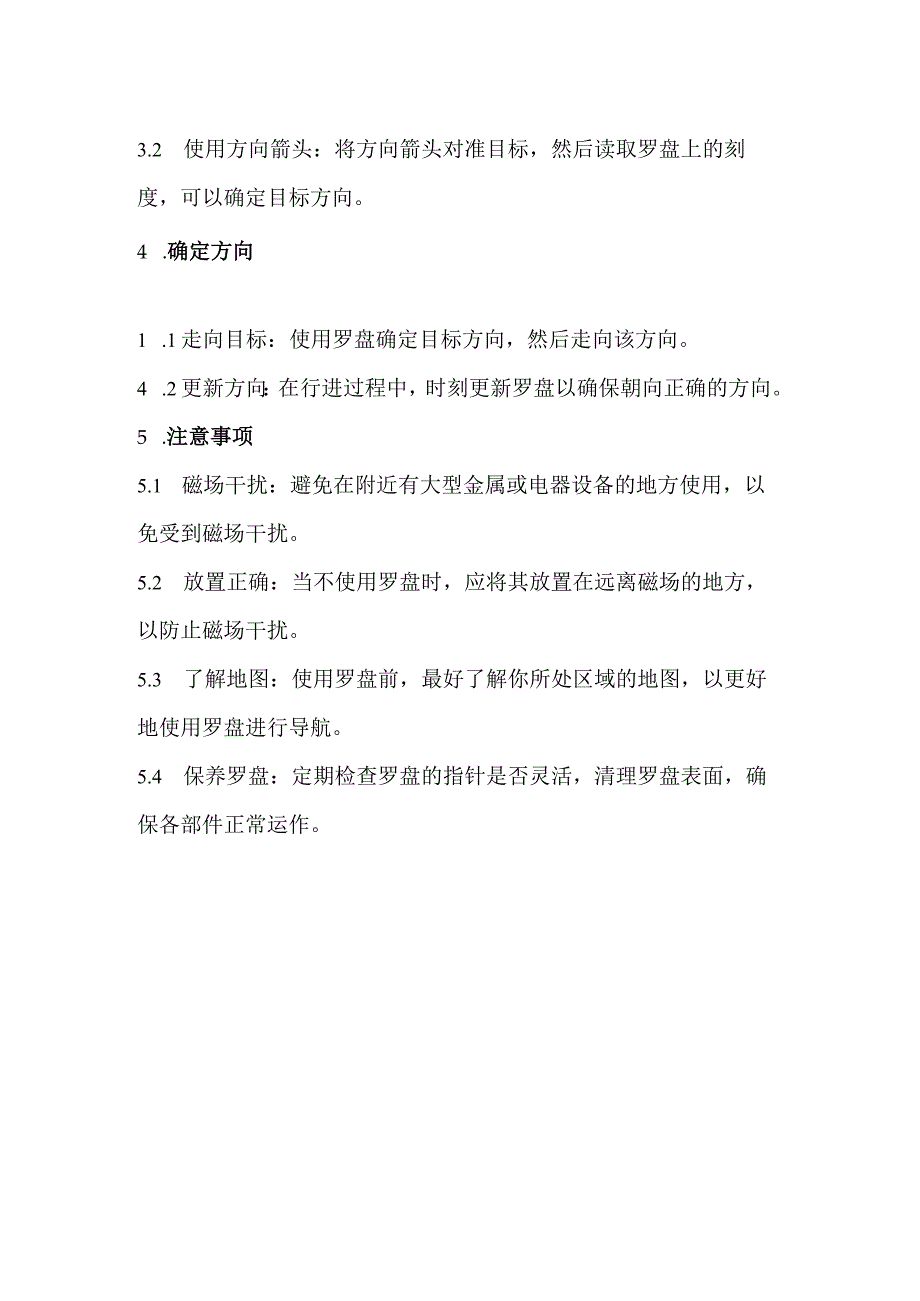 3.2 使用方向箭头：将方向箭头对准目标，然后读取罗盘上的刻度，可以确定目标方向。

4 .确定方向

1 .1 走向目标：使用罗盘确定目标方向，然后走向该方向。

4 .2 更新方向：在行进过程中，时刻更新罗盘以确保朝向正确的方向。

5 .注意事项

5.1 磁场干扰：避免在附近有大型金属或电器设备的地方使用，以免受到磁场干扰。

5.2 放置正确：当不使用罗盘时，应将其放置在远离磁场的地方，以防止磁场干扰。

5.3 了解地图：使用罗盘前，最好了解你所处区域的地图，以更好地使用罗盘进行导航。

5.4 保养罗盘：定期检查罗盘的指针是否灵活，清理罗盘表面，确保各部件正常运作。